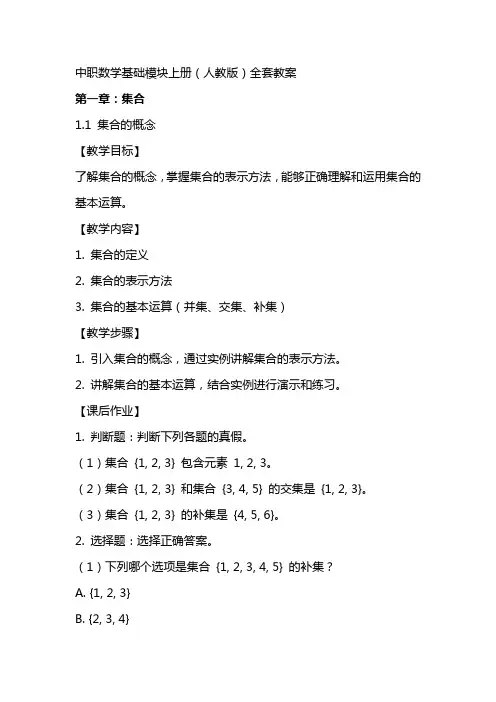 中职数学基础模块上册（人教版）全套教案

第一章：集合

1.1 集合的概念

【教学目标】

了解集合的概念，掌握集合的表示方法，能够正确理解和运用集合的基本运算。

【教学内容】

1. 集合的定义

2. 集合的表示方法

3. 集合的基本运算（并集、交集、补集）

【教学步骤】

1. 引入集合的概念，通过实例讲解集合的表示方法。

2. 讲解集合的基本运算，结合实例进行演示和练习。

【课后作业】

1. 判断题：判断下列各题的真假。

（1）集合 $\{1, 2, 3\}$ 包含元素 1, 2, 3。

（2）集合 $\{1, 2, 3\}$ 和集合 $\{3, 4, 5\}$ 的交集是 $\{1, 2, 3\}$。

（3）集合 $\{1, 2, 3\}$ 的补集是 $\{4, 5, 6\}$。

2. 选择题：选择正确答案。

（1）下列哪个选项是集合 $\{1, 2, 3, 4, 5\}$ 的补集？

A. $\{1, 2, 3\}$

B. $\{2, 3, 4\}$